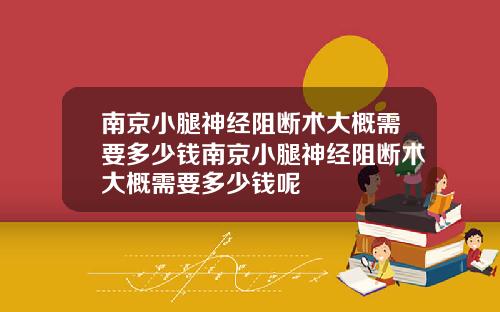 南京小腿神经阻断术大概需要多少钱南京小腿神经阻断术大概需要多少钱呢